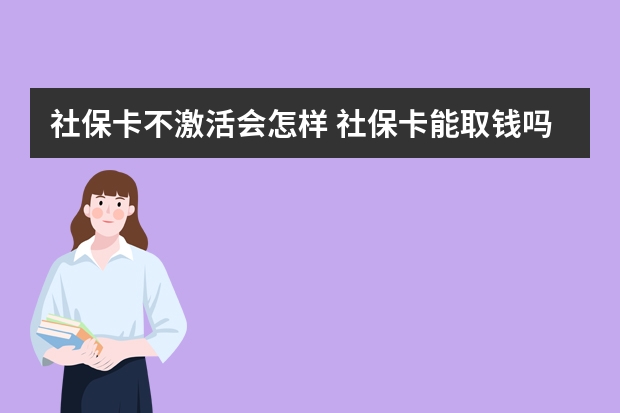 社保卡不激活会怎样 社保卡能取钱吗